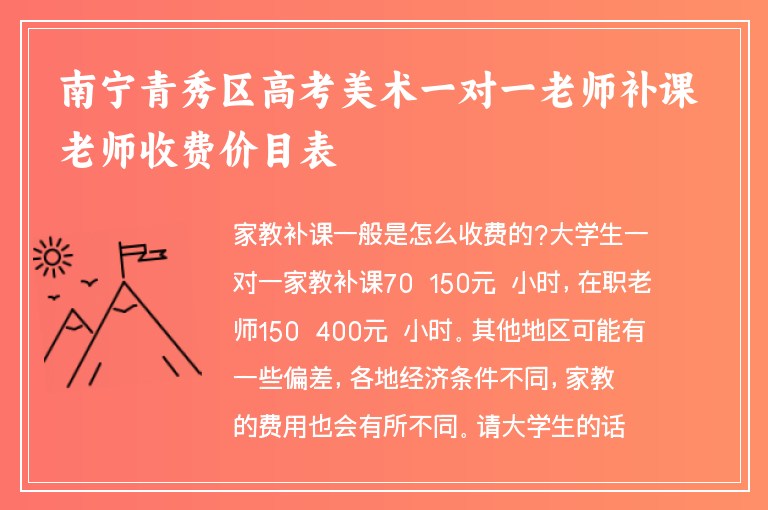 南宁青秀区高考美术一对一老师补课老师收费价目表

家教补课一般是怎么收费的?大学生一对一家教补课70 150元 小时，在职老师150 400元 小时。其他地区可能有一些偏差，各地经济条件不同，家教的费用也会有所不同。请大学生的话